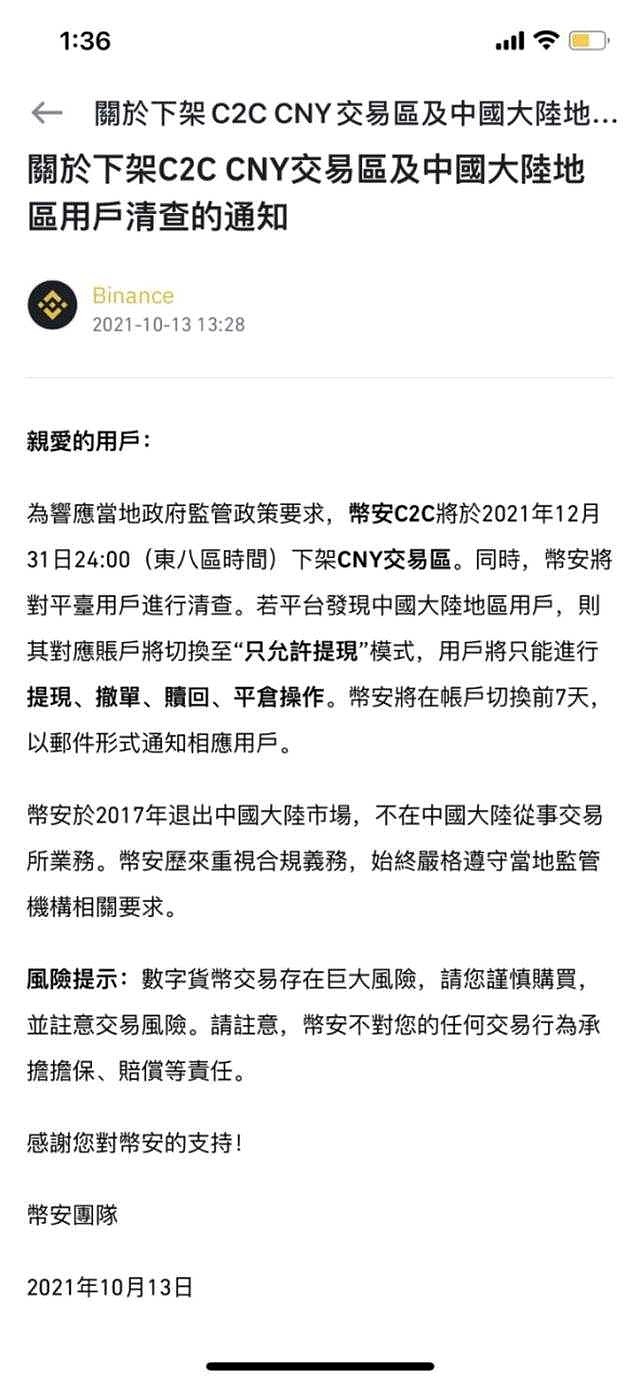 1:36

關於下架 C2C CNY 交易區及中國大陸地...

關於下架C2C CNY交易區及中國大陸地區用戶清查的通知

Binance
2021-10-13 13:28

親愛的用戶：

為響應當地政府監管政策要求，幣安C2C將於2021年12月31日24:00（東八區時間）下架CNY交易區。同時，幣安將對平臺用戶進行清查。若平台發現中國大陸地區用戶，則其對應賬戶將切換至“只允許提現”模式，用戶將只能進行提現、撤單、贖回、平倉操作。幣安將在帳戶切換前7天，以郵件形式通知相應用戶。

幣安於2017年退出中國大陸市場，不在中國大陸從事交易所業務。幣安歷來重視合規義務，始終嚴格遵守當地監管機構相關要求。

風險提示：數字貨幣交易存在巨大風險，請您謹慎購買，並註意交易風險。請註意，幣安不對您的任何交易行為承擔擔保、賠償等責任。

感謝您對幣安的支持！

幣安團隊

2021年10月13日